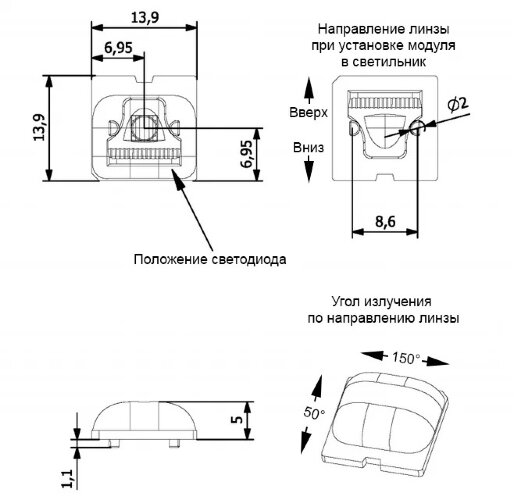 13,9

6,95

13,9

6,95

Положение светодиода

Направление линзы при установке модуля в светильник

Вверх

Вниз

$\varnothing 2$

8,6

Угол излучения по направлению линзы

150°

50°

5

1,1